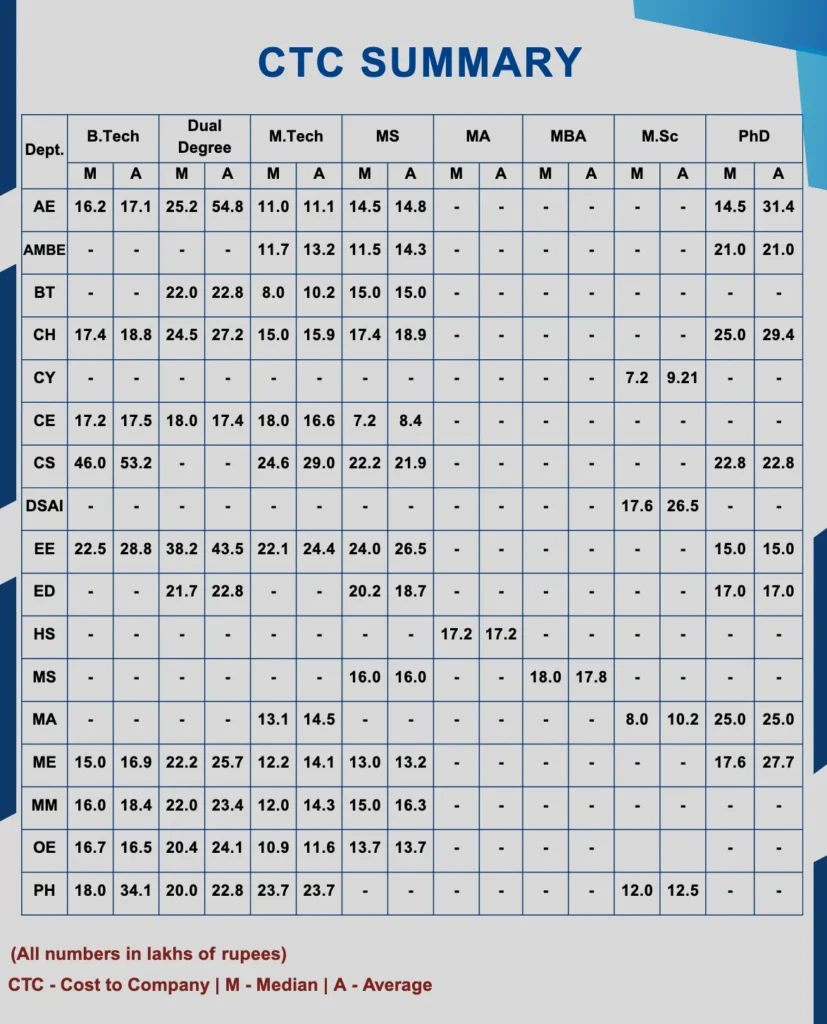 CTC SUMMARY

| Dept. | B.Tech M | B.Tech A | Dual Degree M | Dual Degree A | M.Tech M | M.Tech A | MS M | MS A | MA M | MA A | MBA M | MBA A | M.Sc M | M.Sc A | PhD M | PhD A |
|---|---|---|---|---|---|---|---|---|---|---|---|---|---|---|---|---|
| AE | 16.2 | 17.1 | 25.2 | 54.8 | 11.0 | 11.1 | 14.5 | 14.8 | - | - | - | - | - | - | 14.5 | 31.4 |
| AMBE | - | - | - | - | 11.7 | 13.2 | 11.5 | 14.3 | - | - | - | - | - | - | 21.0 | 21.0 |
| BT | - | - | 22.0 | 22.8 | 8.0 | 10.2 | 15.0 | 15.0 | - | - | - | - | - | - | - | - |
| CH | 17.4 | 18.8 | 24.5 | 27.2 | 15.0 | 15.9 | 17.4 | 18.9 | - | - | - | - | - | - | 25.0 | 29.4 |
| CY | - | - | - | - | - | - | - | - | - | - | - | - | 7.2 | 9.21 | - | - |
| CE | 17.2 | 17.5 | 18.0 | 17.4 | 18.0 | 16.6 | 7.2 | 8.4 | - | - | - | - | - | - | - | - |
| CS | 46.0 | 53.2 | - | - | 24.6 | 29.0 | 22.2 | 21.9 | - | - | - | - | - | - | 22.8 | 22.8 |
| DSAI | - | - | - | - | - | - | - | - | - | - | - | - | 17.6 | 26.5 | - | - |
| EE | 22.5 | 28.8 | 38.2 | 43.5 | 22.1 | 24.4 | 24.0 | 26.5 | - | - | - | - | - | - | 15.0 | 15.0 |
| ED | - | - | 21.7 | 22.8 | - | - | 20.2 | 18.7 | - | - | - | - | - | - | 17.0 | 17.0 |
| HS | - | - | - | - | - | - | - | - | 17.2 | 17.2 | - | - | - | - | - | - |
| MS | - | - | - | - | - | - | 16.0 | 16.0 | - | - | 18.0 | 17.8 | - | - | - | - |
| MA | - | - | - | - | 13.1 | 14.5 | - | - | - | - | - | - | 8.0 | 10.2 | 25.0 | 25.0 |
| ME | 15.0 | 16.9 | 22.2 | 25.7 | 12.2 | 14.1 | 13.0 | 13.2 | - | - | - | - | - | - | 17.6 | 27.7 |
| MM | 16.0 | 18.4 | 22.0 | 23.4 | 12.0 | 14.3 | 15.0 | 16.3 | - | - | - | - | - | - | - | - |
| OE | 16.7 | 16.5 | 20.4 | 24.1 | 10.9 | 11.6 | 13.7 | 13.7 | - | - | - | - | | | - | - |
| PH | 18.0 | 34.1 | 20.0 | 22.8 | 23.7 | 23.7 | - | - | - | - | - | - | 12.0 | 12.5 | - | - |

(All numbers in lakhs of rupees)
CTC - Cost to Company | M - Median | A - Average